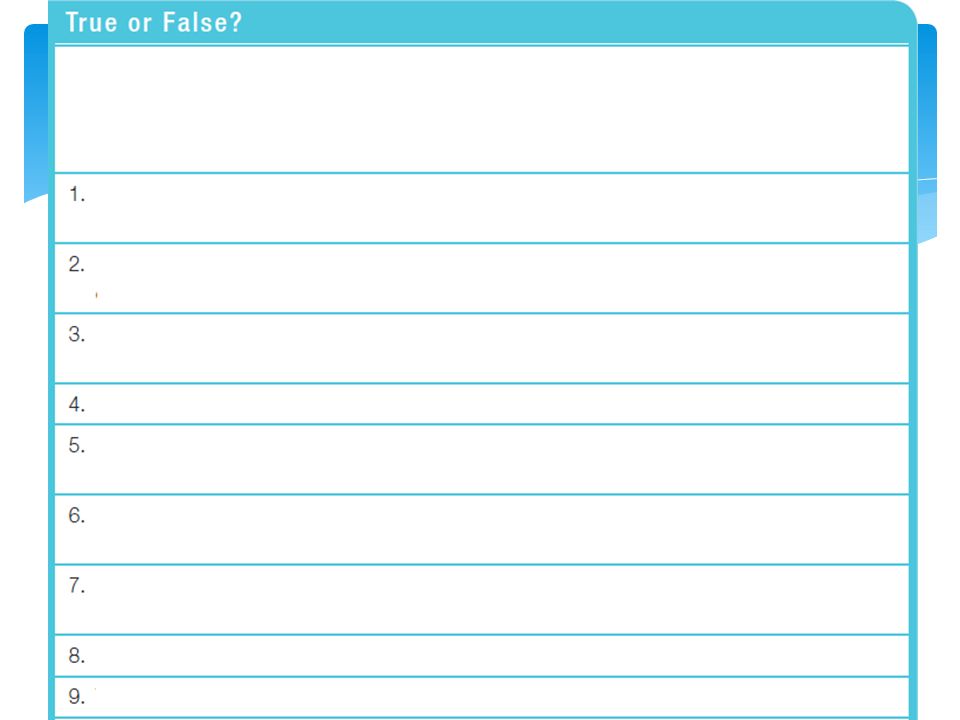 True or False?

1.

2.

3.

4.

5.

6.

7.

8.

9.